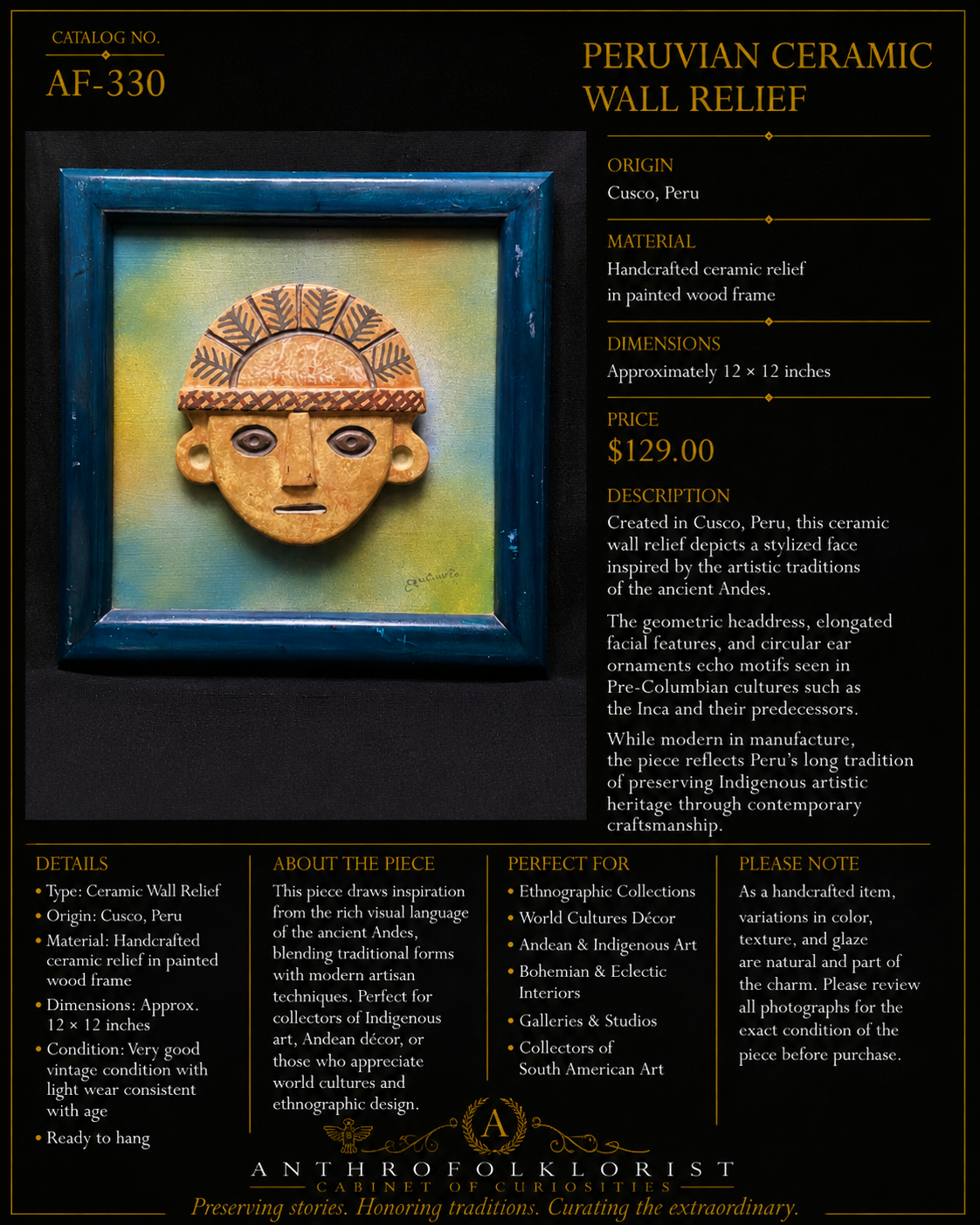 CATALOG NO.
AF-330

PERUVIAN CERAMIC WALL RELIEF

ORIGIN
Cusco, Peru

MATERIAL
Handcrafted ceramic relief in painted wood frame

DIMENSIONS
Approximately 12 × 12 inches

PRICE
$129.00

DESCRIPTION
Created in Cusco, Peru, this ceramic wall relief depicts a stylized face inspired by the artistic traditions of the ancient Andes.

The geometric headdress, elongated facial features, and circular ear ornaments echo motifs seen in Pre-Columbian cultures such as the Inca and their predecessors.

While modern in manufacture, the piece reflects Peru's long tradition of preserving Indigenous artistic heritage through contemporary craftsmanship.

DETAILS
• Type: Ceramic Wall Relief
• Origin: Cusco, Peru
• Material: Handcrafted ceramic relief in painted wood frame
• Dimensions: Approx. 12 × 12 inches
• Condition: Very good vintage condition with light wear consistent with age
• Ready to hang

ABOUT THE PIECE
This piece draws inspiration from the rich visual language of the ancient Andes, blending traditional forms with modern artisan techniques. Perfect for collectors of Indigenous art, Andean décor, or those who appreciate world cultures and ethnographic design.

PERFECT FOR
• Ethnographic Collections
• World Cultures Décor
• Andean & Indigenous Art
• Bohemian & Eclectic Interiors
• Galleries & Studios
• Collectors of South American Art

PLEASE NOTE
As a handcrafted item, variations in color, texture, and glaze are natural and part of the charm. Please review all photographs for the exact condition of the piece before purchase.

A
ANTHROFOLKLORIST
CABINET OF CURIOSITIES
Preserving stories. Honoring traditions. Curating the extraordinary.